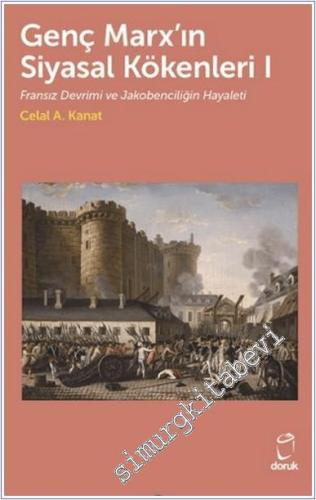 Genç Marx'ın Siyasal Kökenleri I

Fransız Devrimi ve Jakobenciliğin Hayaleti

Celal A. Kanat

simurgkitabevi

doruk